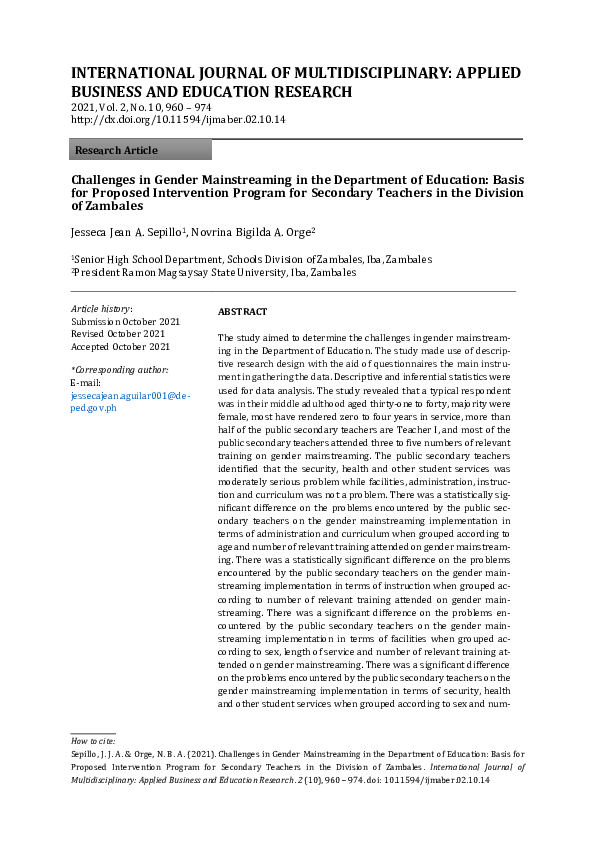 INTERNATIONAL JOURNAL OF MULTIDISCIPLINARY: APPLIED BUSINESS AND EDUCATION RESEARCH
2021, Vol. 2, No. 10, 960 – 974
http://dx.doi.org/10.11594/ijmaber.02.10.14

Research Article

Challenges in Gender Mainstreaming in the Department of Education: Basis for Proposed Intervention Program for Secondary Teachers in the Division of Zambales

Jesseca Jean A. Sepillo$^1$, Novrina Bigilda A. Orge$^2$

$^1$Senior High School Department, Schools Division of Zambales, Iba, Zambales
$^2$President Ramon Magsaysay State University, Iba, Zambales

Article history:
Submission October 2021
Revised October 2021
Accepted October 2021

*Corresponding author:
E-mail:
jessecajean.aguilar001@deped.gov.ph

ABSTRACT

The study aimed to determine the challenges in gender mainstreaming in the Department of Education. The study made use of descriptive research design with the aid of questionnaires the main instrument in gathering the data. Descriptive and inferential statistics were used for data analysis. The study revealed that a typical respondent was in their middle adulthood aged thirty-one to forty, majority were female, most have rendered zero to four years in service, more than half of the public secondary teachers are Teacher I, and most of the public secondary teachers attended three to five numbers of relevant training on gender mainstreaming. The public secondary teachers identified that the security, health and other student services was moderately serious problem while facilities, administration, instruction and curriculum was not a problem. There was a statistically significant difference on the problems encountered by the public secondary teachers on the gender mainstreaming implementation in terms of administration and curriculum when grouped according to age and number of relevant training attended on gender mainstreaming. There was a statistically significant difference on the problems encountered by the public secondary teachers on the gender mainstreaming implementation in terms of instruction when grouped according to number of relevant training attended on gender mainstreaming. There was a significant difference on the problems encountered by the public secondary teachers on the gender mainstreaming implementation in terms of facilities when grouped according to sex, length of service and number of relevant training attended on gender mainstreaming. There was a significant difference on the problems encountered by the public secondary teachers on the gender mainstreaming implementation in terms of security, health and other student services when grouped according to sex and num-

How to cite:
Sepillo, J. J. A. & Orge, N. B. A. (2021). Challenges in Gender Mainstreaming in the Department of Education: Basis for Proposed Intervention Program for Secondary Teachers in the Division of Zambales. International Journal of Multidisciplinary: Applied Business and Education Research. 2 (10), 960 – 974. doi: 10.11594/ijmaber.02.10.14